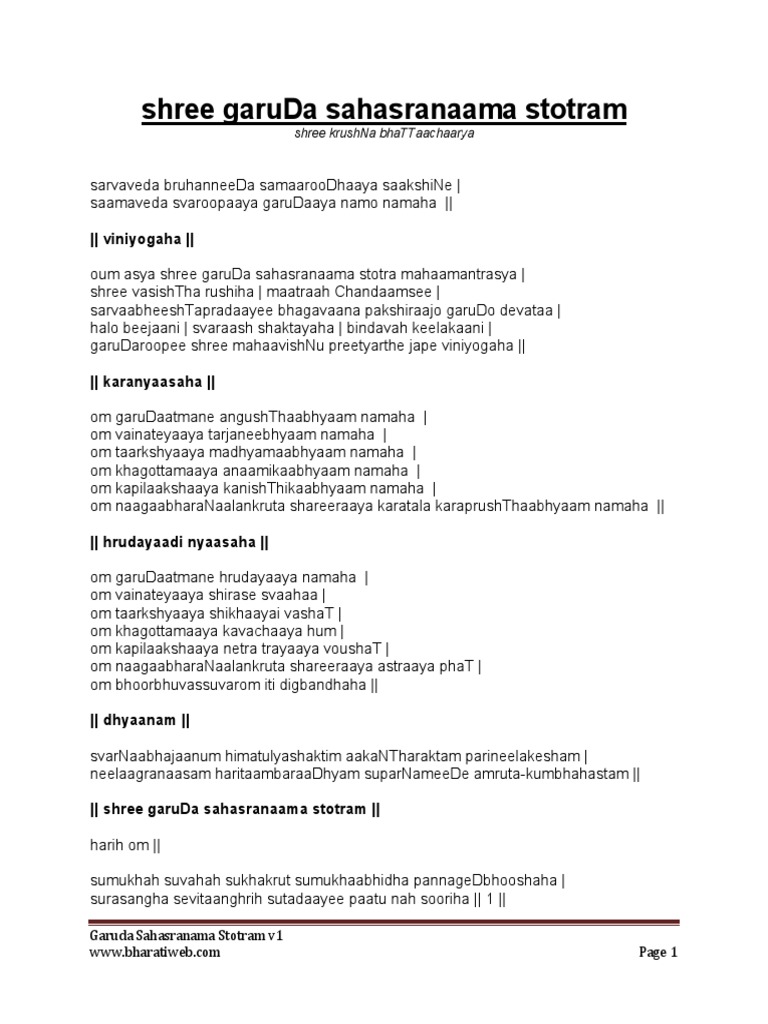 shree garuDa sahasranaama stotram

shree krushNa bhaTTaachaarya

sarvaveda bruhanneeDa samaarooDhaaya saakshiNe |
saamaveda svaroopaaya garuDaaya namo namaha ||

|| viniyogaha ||

oum asya shree garuDa sahasranaama stotra mahaamantrasya |
shree vasishTha rushiha | maatraah Chandaamsee |
sarvaabheeshTapradaayee bhagavaana pakshiraajo garuDo devataa |
halo beejaani | svaraash shaktayaha | bindavah keelakaani |
garuDaroopee shree mahaavishNu preetyarthe jape viniyogaha ||

|| karanyaasaha ||

om garuDaatmane angushThaabhyaam namaha |
om vainateyaaya tarjaneebhyaam namaha |
om taarkshyaaya madhyamaabhyaam namaha |
om khagottamaaya anaamikaabhyaam namaha |
om kapilaakshaaya kanishThikaabhyaam namaha |
om naagaabharaNaalankruta shareeraaya karatala karaprushThaabhyaam namaha ||

|| hrudayaadi nyaasaha ||

om garuDaatmane hrudayaaya namaha |
om vainateyaaya shirase svaahaa |
om taarkshyaaya shikhaayai vashaT |
om khagottamaaya kavachaaya hum |
om kapilaakshaaya netra trayaaya voushaT |
om naagaabharaNaalankruta shareeraaya astraaya phaT |
om bhoorbhuvassuvarom iti digbandhaha ||

|| dhyaanam ||

svarNaabhajaanum himatulyashaktim aakaNTharaktam parineelakesham |
neelaagranaasam haritaambaraaDhyam suparNameeDe amruta-kumbhahastam ||

|| shree garuDa sahasranaama stotram ||

harih om ||

sumukhah suvahah sukhakrut sumukhaabhidha pannageDbhooshaha |
surasangha sevitaanghrih sutadaayee paatu nah sooriha || 1 ||

Garuda Sahasranama Stotram v1
www.bharatiweb.com
Page 1